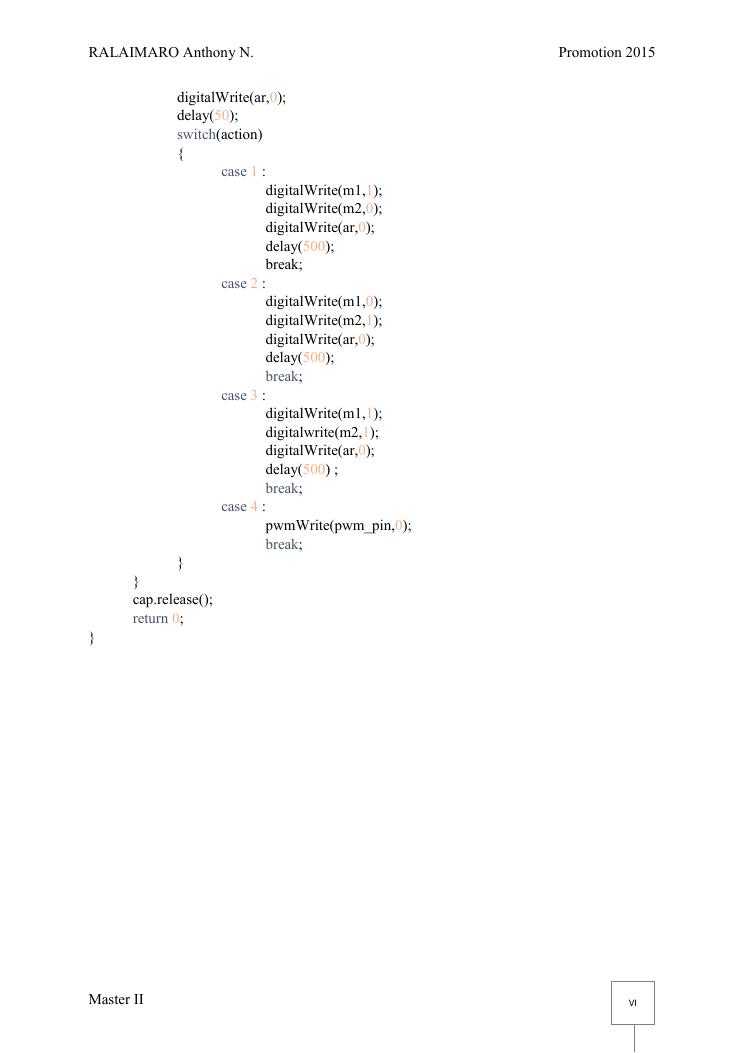 RALAIMARO Anthony N.

Promotion 2015

digitalWrite(ar,0);
delay(50);
switch(action)
{
case 1 :
digitalWrite(m1,1);
digitalWrite(m2,0);
digitalWrite(ar,0);
delay(500);
break;
case 2 :
digitalWrite(m1,0);
digitalWrite(m2,1);
digitalWrite(ar,0);
delay(500);
break;
case 3 :
digitalWrite(m1,1);
digitalwrite(m2,1);
digitalWrite(ar,0);
delay(500) ;
break;
case 4 :
pwmWrite(pwm_pin,0);
break;
}
}
cap.release();
return 0;
}

Master II

VI